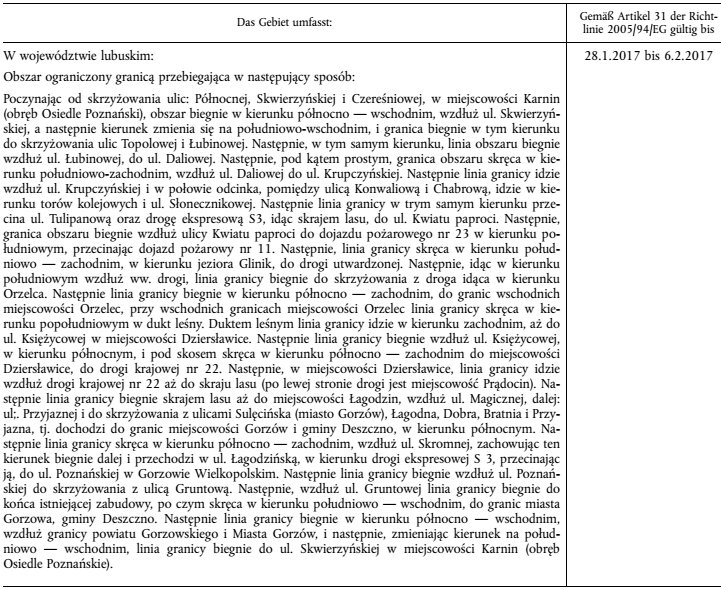 | Das Gebiet umfasst: | Gemäß Artikel 31 der Richtlinie 2005/94/EG gültig bis |
|---|---|
| W województwie lubuskim: Obszar ograniczony granicą przebiegająca w następujący sposób: Poczynając od skrzyżowania ulic: Północnej, Skwierzyńskiej i Czereśniowej, w miejscowości Karnin (obręb Osiedle Poznański), obszar biegnie w kierunku północno — wschodnim, wzdłuż ul. Skwierzyńskiej, a następnie kierunek zmienia się na południowo-wschodnim, i granica biegnie w tym kierunku do skrzyżowania ulic Topolowej i Łubinowej. Następnie, w tym samym kierunku, linia obszaru biegnie wzdłuż ul. Łubinowej, do ul. Daliowej. Następnie, pod kątem prostym, granica obszaru skręca w kierunku południowo-zachodnim, wzdłuż ul. Daliowej do ul. Krupczyńskiej. Następnie linia granicy idzie wzdłuż ul. Krupczyńskiej i w połowie odcinka, pomiędzy ulicą Konwaliową i Chabrową, idzie w kierunku torów kolejowych i ul. Słonecznikowej. Następnie linia granicy w trym samym kierunku przecina ul. Tulipanową oraz drogę ekspresową S3, idąc skrajem lasu, do ul. Kwiatu paproci. Następnie, granica obszaru biegnie wzdłuż ulicy Kwiatu paproci do dojazdu pożarowego nr 23 w kierunku południowym, przecinając dojazd pożarowy nr 11. Następnie, linia granicy skręca w kierunku południowo — zachodnim, w kierunku jeziora Glinik, do drogi utwardzonej. Następnie, idąc w kierunku południowym wzdłuż ww. drogi, linia granicy biegnie do skrzyżowania z droga idąca w kierunku Orzelca. Następnie linia granicy biegnie w kierunku północno — zachodnim, do granic wschodnich miejscowości Orzelec, przy wschodnich granicach miejscowości Orzelec linia granicy skręca w kierunku popołudniowym w dukt leśny. Duktem leśnym linia granicy idzie w kierunku zachodnim, aż do ul. Księżycowej w miejscowości Dziersławice. Następnie linia granicy biegnie wzdłuż ul. Księżycowej, w kierunku północnym, i pod skosem skręca w kierunku północno — zachodnim do miejscowości Dziersławice, do drogi krajowej nr 22. Następnie, w miejscowości Dziersławice, linia granicy idzie wzdłuż drogi krajowej nr 22 aż do skraju lasu (po lewej stronie drogi jest miejscowość Prądocin). Następnie linia granicy biegnie skrajem lasu aż do miejscowości Łagodzin, wzdłuż ul. Magicznej, dalej: ul;. Przyjaznej i do skrzyżowania z ulicami Sulęcińska (miasto Gorzów), Łagodna, Dobra, Bratnia i Przyjazna, tj. dochodzi do granic miejscowości Gorzów i gminy Deszczno, w kierunku północnym. Następnie linia granicy skręca w kierunku północno — zachodnim, wzdłuż ul. Skromnej, zachowując ten kierunek biegnie dalej i przechodzi w ul. Łagodzińską, w kierunku drogi ekspresowej S 3, przecinając ją, do ul. Poznańskiej w Gorzowie Wielkopolskim. Następnie linia granicy biegnie wzdłuż ul. Poznańskiej do skrzyżowania z ulicą Gruntową. Następnie, wzdłuż ul. Gruntowej linia granicy biegnie do końca istniejącej zabudowy, po czym skręca w kierunku południowo — wschodnim, do granic miasta Gorzowa, gminy Deszczno. Następnie linia granicy biegnie w kierunku północno — wschodnim, wzdłuż granicy powiatu Gorzowskiego i Miasta Gorzów, i następnie, zmieniając kierunek na południowo — wschodnim, linia granicy biegnie do ul. Skwierzyńskiej w miejscowości Karnin (obręb Osiedle Poznańskie). | 28.1.2017 bis 6.2.2017 |